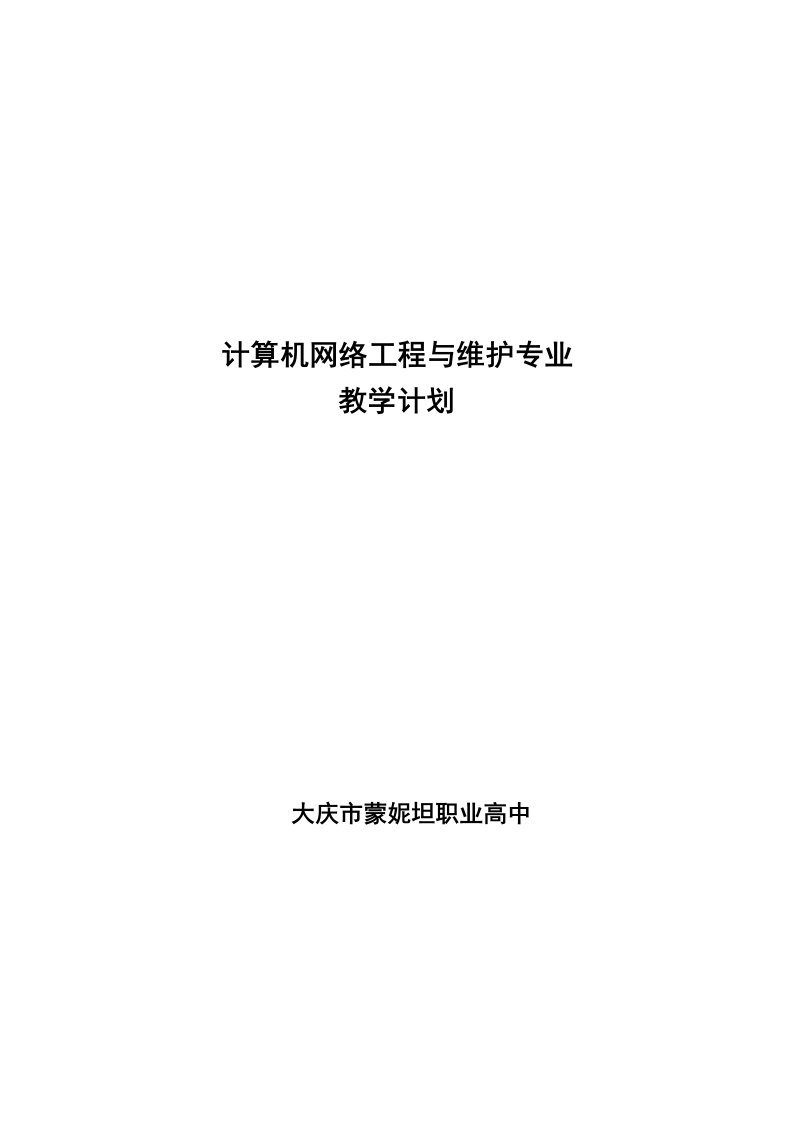 计算机网络工程与维护专业
教学计划

大庆市蒙妮坦职业高中